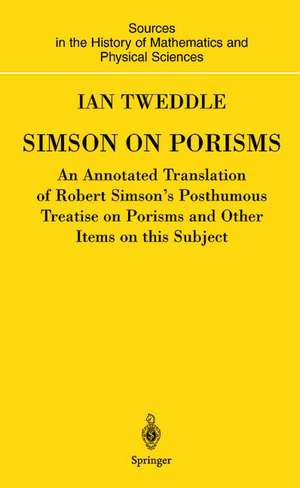 Sources
in the History of Mathematics and
Physical Sciences

IAN TWEDDLE

SIMSON ON PORISMS

An Annotated Translation of Robert Simson's Posthumous Treatise on Porisms and Other Items on this Subject

Springer